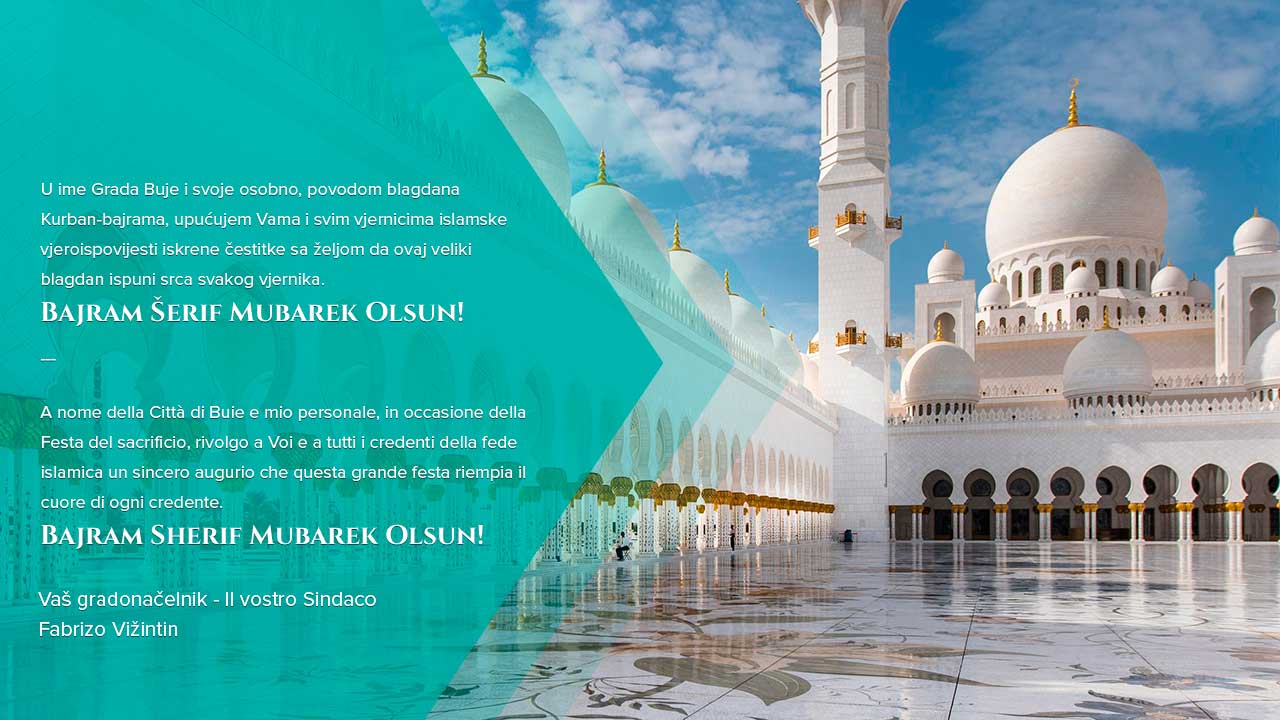 U ime Grada Buje i svoje osobno, povodom blagdana Kurban-bajrama, upućujem Vama i svim vjernicima islamske vjeroispovijesti iskrene čestitke sa željom da ovaj veliki blagdan ispuni srca svakog vjernika.

Bajram Šerif Mubarek Olsun!

—

A nome della Città di Buie e mio personale, in occasione della Festa del sacrificio, rivolgo a Voi e a tutti i credenti della fede islamica un sincero augurio che questa grande festa riempia il cuore di ogni credente.

Bajram Sherif Mubarek Olsun!

Vaš gradonačelnik - Il vostro Sindaco
Fabrizo Vižintin